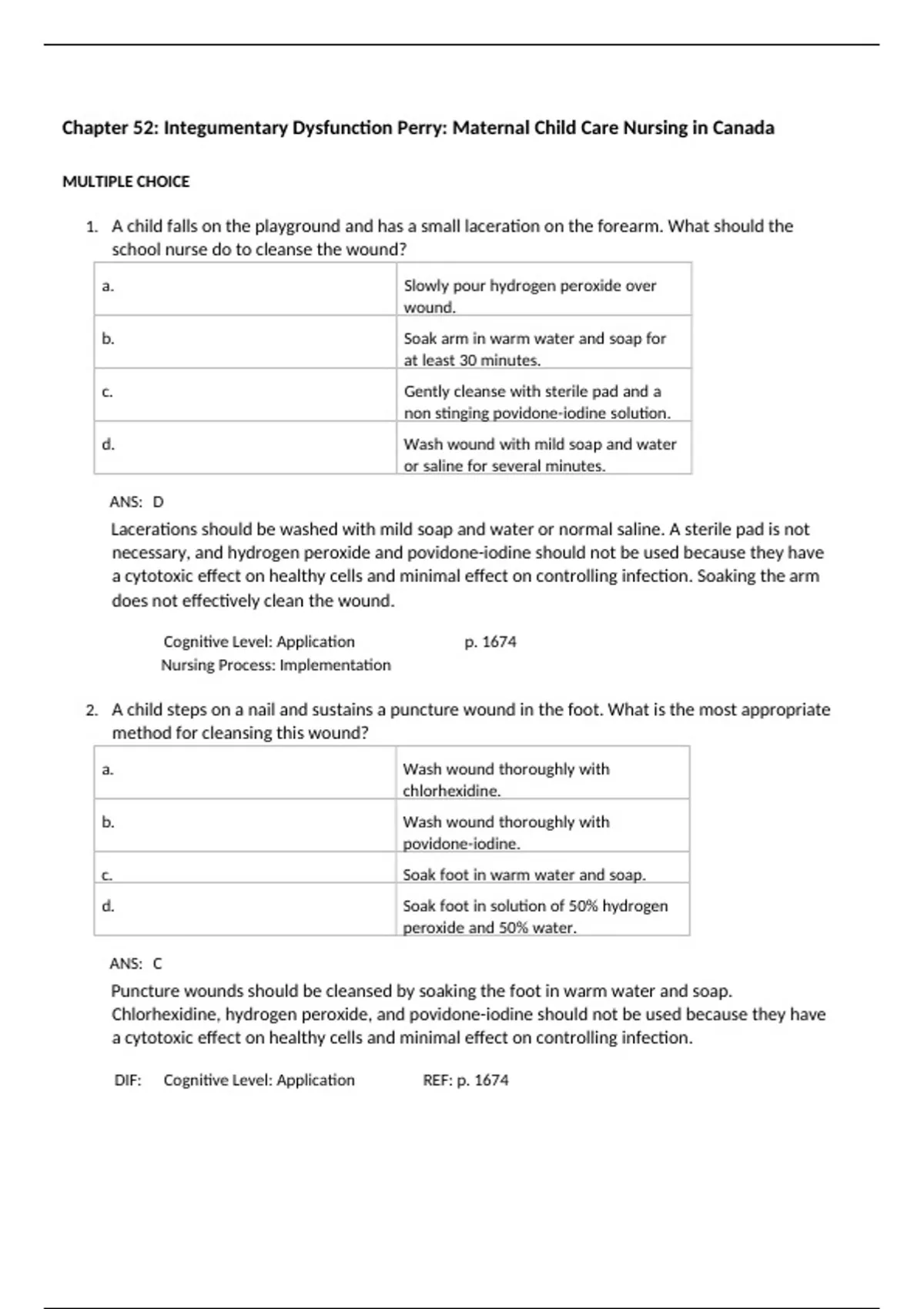 Chapter 52: Integumentary Dysfunction Perry: Maternal Child Care Nursing in Canada

MULTIPLE CHOICE

1. A child falls on the playground and has a small laceration on the forearm. What should the school nurse do to cleanse the wound?

| a. | Slowly pour hydrogen peroxide over wound. |
|---|---|
| b. | Soak arm in warm water and soap for at least 30 minutes. |
| c. | Gently cleanse with sterile pad and a non stinging povidone-iodine solution. |
| d. | Wash wound with mild soap and water or saline for several minutes. |

ANS: D

Lacerations should be washed with mild soap and water or normal saline. A sterile pad is not necessary, and hydrogen peroxide and povidone-iodine should not be used because they have a cytotoxic effect on healthy cells and minimal effect on controlling infection. Soaking the arm does not effectively clean the wound.

Cognitive Level: Application p. 1674
Nursing Process: Implementation

2. A child steps on a nail and sustains a puncture wound in the foot. What is the most appropriate method for cleansing this wound?

| a. | Wash wound thoroughly with chlorhexidine. |
|---|---|
| b. | Wash wound thoroughly with povidone-iodine. |
| c. | Soak foot in warm water and soap. |
| d. | Soak foot in solution of 50% hydrogen peroxide and 50% water. |

ANS: C

Puncture wounds should be cleansed by soaking the foot in warm water and soap. Chlorhexidine, hydrogen peroxide, and povidone-iodine should not be used because they have a cytotoxic effect on healthy cells and minimal effect on controlling infection.

DIF: Cognitive Level: Application REF: p. 1674